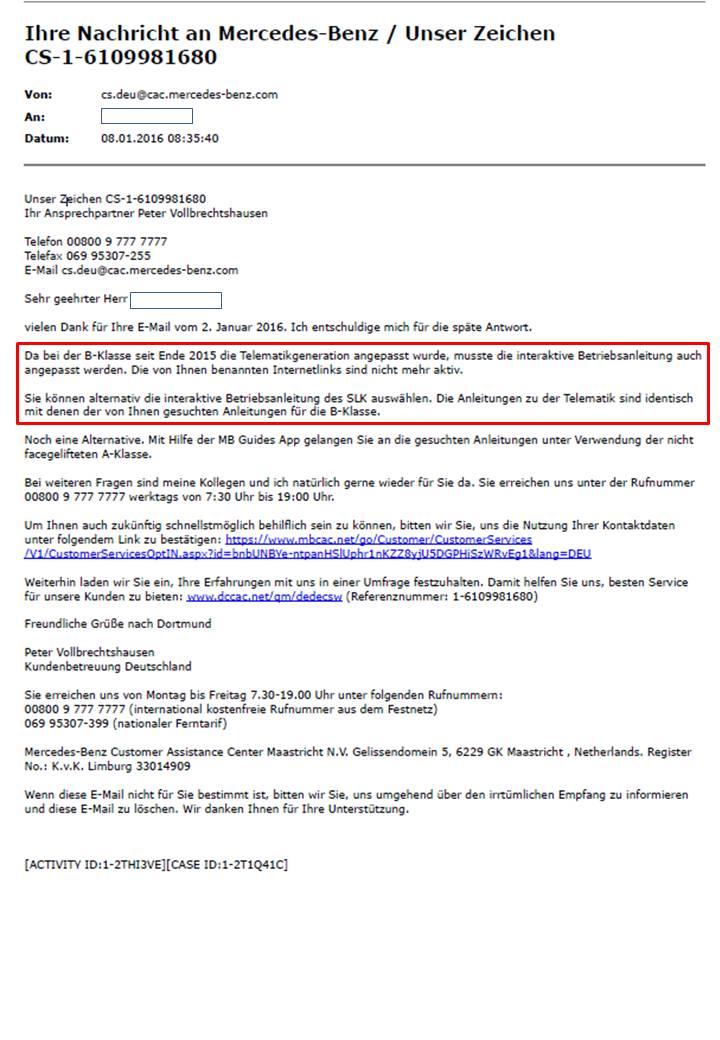 Ihre Nachricht an Mercedes-Benz / Unser Zeichen CS-1-6109981680

Von: cs.deu@cac.mercedes-benz.com
An:
Datum: 08.01.2016 08:35:40

Unser Zeichen CS-1-6109981680
Ihr Ansprechpartner Peter Vollbrechtshausen

Telefon 00800 9 777 7777
Telefax 069 95307-255
E-Mail cs.deu@cac.mercedes-benz.com

Sehr geehrter Herr

vielen Dank für Ihre E-Mail vom 2. Januar 2016. Ich entschuldige mich für die späte Antwort.

Da bei der B-Klasse seit Ende 2015 die Telematikgeneration angepasst wurde, musste die interaktive Betriebsanleitung auch angepasst werden. Die von Ihnen benannten Internetlinks sind nicht mehr aktiv.

Sie können alternativ die interaktive Betriebsanleitung des SLK auswählen. Die Anleitungen zu der Telematik sind identisch mit denen der von Ihnen gesuchten Anleitungen für die B-Klasse.

Noch eine Alternative. Mit Hilfe der MB Guides App gelangen Sie an die gesuchten Anleitungen unter Verwendung der nicht facegelifteten A-Klasse.

Bei weiteren Fragen sind meine Kollegen und ich natürlich gerne wieder für Sie da. Sie erreichen uns unter der Rufnummer 00800 9 777 7777 werktags von 7:30 Uhr bis 19:00 Uhr.

Um Ihnen auch zukünftig schnellstmöglich behilflich sein zu können, bitten wir Sie, uns die Nutzung Ihrer Kontaktdaten unter folgendem Link zu bestätigen: https://www.mbcac.net/go/Customer/CustomerServices/V1/CustomerServicesOptIN.aspx?id=bnbUNBYe-ntpanHSlUphr1nKZZ8yjU5DGPHiSzWRvEg1&lang=DEU

Weiterhin laden wir Sie ein, Ihre Erfahrungen mit uns in einer Umfrage festzuhalten. Damit helfen Sie uns, besten Service für unsere Kunden zu bieten: www.dccac.net/qm/dedecsw (Referenznummer: 1-6109981680)

Freundliche Grüße nach Dortmund

Peter Vollbrechtshausen
Kundenbetreuung Deutschland

Sie erreichen uns von Montag bis Freitag 7.30-19.00 Uhr unter folgenden Rufnummern:
00800 9 777 7777 (international kostenfreie Rufnummer aus dem Festnetz)
069 95307-399 (nationaler Ferntarif)

Mercedes-Benz Customer Assistance Center Maastricht N.V. Gelissendomein 5, 6229 GK Maastricht , Netherlands. Register No.: K.v.K. Limburg 33014909

Wenn diese E-Mail nicht für Sie bestimmt ist, bitten wir Sie, uns umgehend über den irrtümlichen Empfang zu informieren und diese E-Mail zu löschen. Wir danken Ihnen für Ihre Unterstützung.

[ACTIVITY ID:1-2THI3VE][CASE ID:1-2T1Q41C]